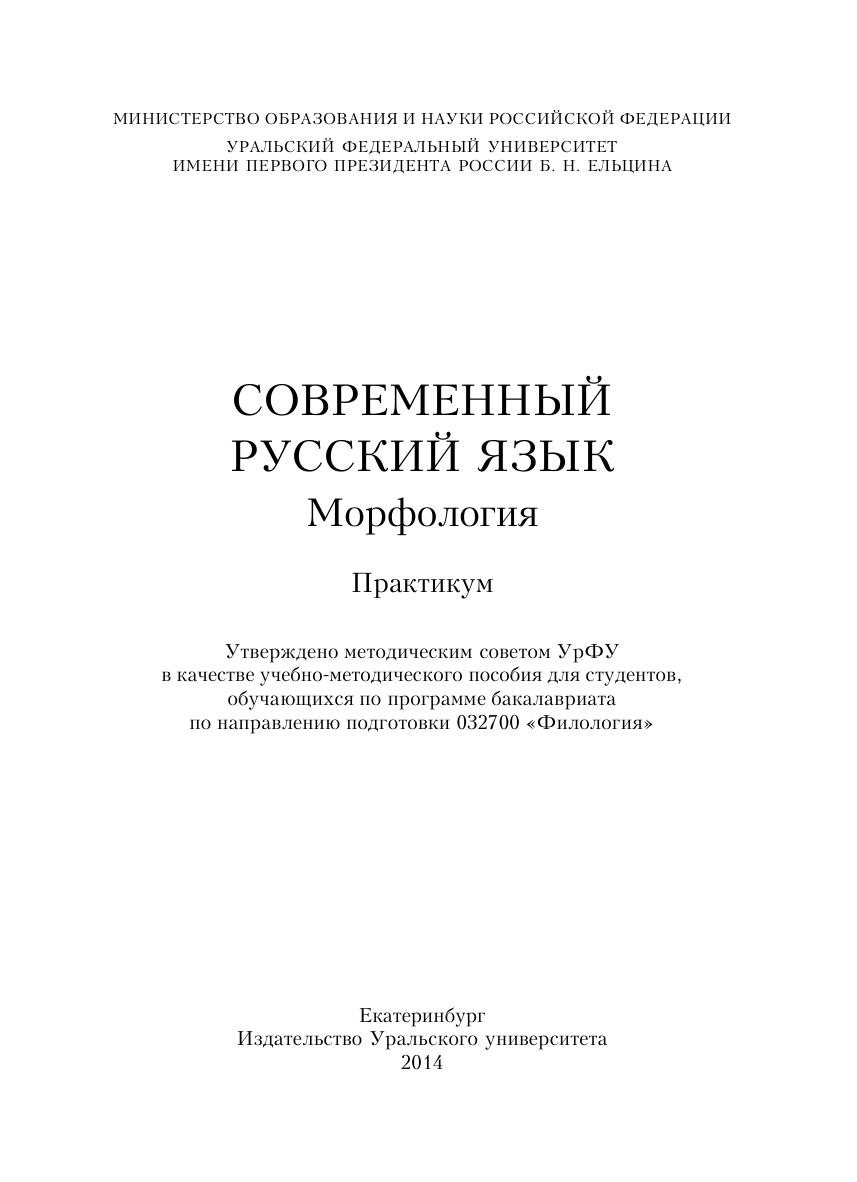 МИНИСТЕРСТВО ОБРАЗОВАНИЯ И НАУКИ РОССИЙСКОЙ ФЕДЕРАЦИИ

УРАЛЬСКИЙ ФЕДЕРАЛЬНЫЙ УНИВЕРСИТЕТ
ИМЕНИ ПЕРВОГО ПРЕЗИДЕНТА РОССИИ Б. Н. ЕЛЬЦИНА

СОВРЕМЕННЫЙ
РУССКИЙ ЯЗЫК
Морфология

Практикум

Утверждено методическим советом УрФУ
в качестве учебно-методического пособия для студентов,
обучающихся по программе бакалавриата
по направлению подготовки 032700 «Филология»

Екатеринбург
Издательство Уральского университета
2014